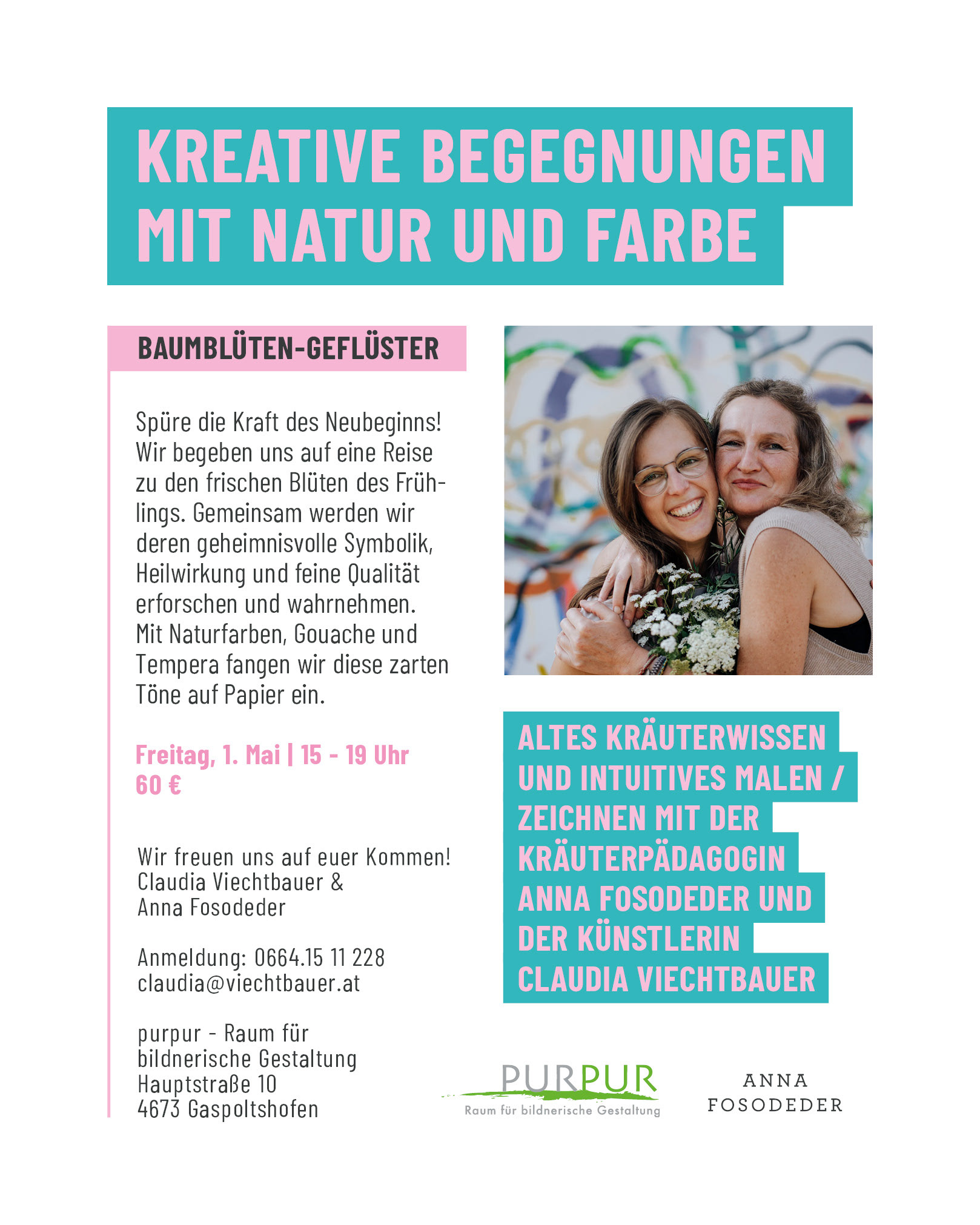 KREATIVE BEGEGNUNGEN
MIT NATUR UND FARBE

BAUMBLÜTEN-GEFLÜSTER

Spüre die Kraft des Neubeginns! Wir begeben uns auf eine Reise zu den frischen Blüten des Frühlings. Gemeinsam werden wir deren geheimnisvolle Symbolik, Heilwirkung und feine Qualität erforschen und wahrnehmen. Mit Naturfarben, Gouache und Tempera fangen wir diese zarten Töne auf Papier ein.

Freitag, 1. Mai | 15 - 19 Uhr
60 €

Wir freuen uns auf euer Kommen!
Claudia Viechtbauer &
Anna Fosodeder

Anmeldung: 0664.15 11 228
claudia@viechtbauer.at

purpur - Raum für
bildnerische Gestaltung
Hauptstraße 10
4673 Gaspoltshofen

ALTES KRÄUTERWISSEN UND INTUITIVES MALEN / ZEICHNEN MIT DER KRÄUTERPÄDAGOGIN ANNA FOSODEDER UND DER KÜNSTLERIN CLAUDIA VIECHTBAUER

PURPUR
Raum für bildnerische Gestaltung

ANNA
FOSODEDER